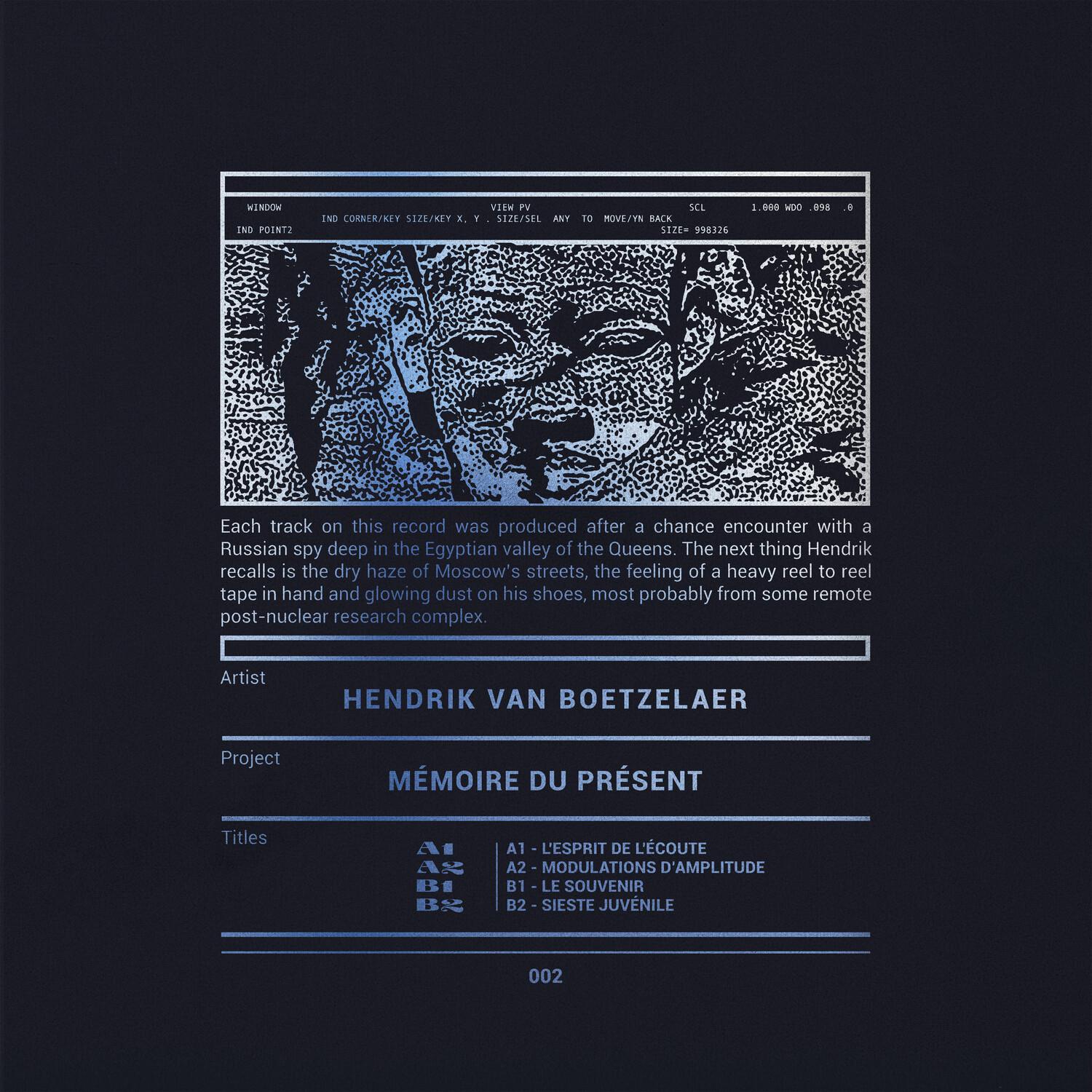 WINDOW VIEW PV SCL 1.000 WDO .098 .0
IND CORNER/KEY SIZE/KEY X, Y . SIZE/SEL ANY TO MOVE/YN BACK
IND POINT2 SIZE= 998326

Each track on this record was produced after a chance encounter with a Russian spy deep in the Egyptian valley of the Queens. The next thing Hendrik recalls is the dry haze of Moscow's streets, the feeling of a heavy reel to reel tape in hand and glowing dust on his shoes, most probably from some remote post-nuclear research complex.

Artist
HENDRIK VAN BOETZELAER

Project
MÉMOIRE DU PRÉSENT

Titles
A1
A2
B1
B2
A1 - L'ESPRIT DE L'ÉCOUTE
A2 - MODULATIONS D'AMPLITUDE
B1 - LE SOUVENIR
B2 - SIESTE JUVÉNILE

002